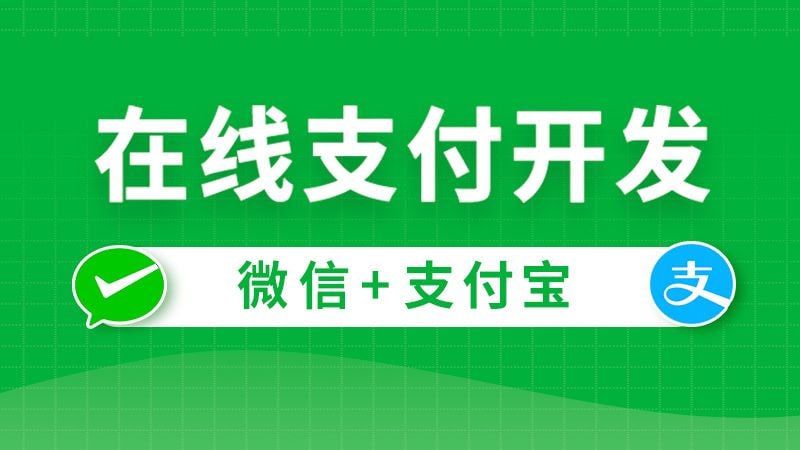 在线支付开发

微信+支付宝

支